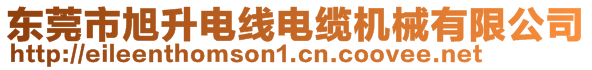 东莞市旭升电线电缆机械有限公司
http://eileenthomson1.cn.coovee.net